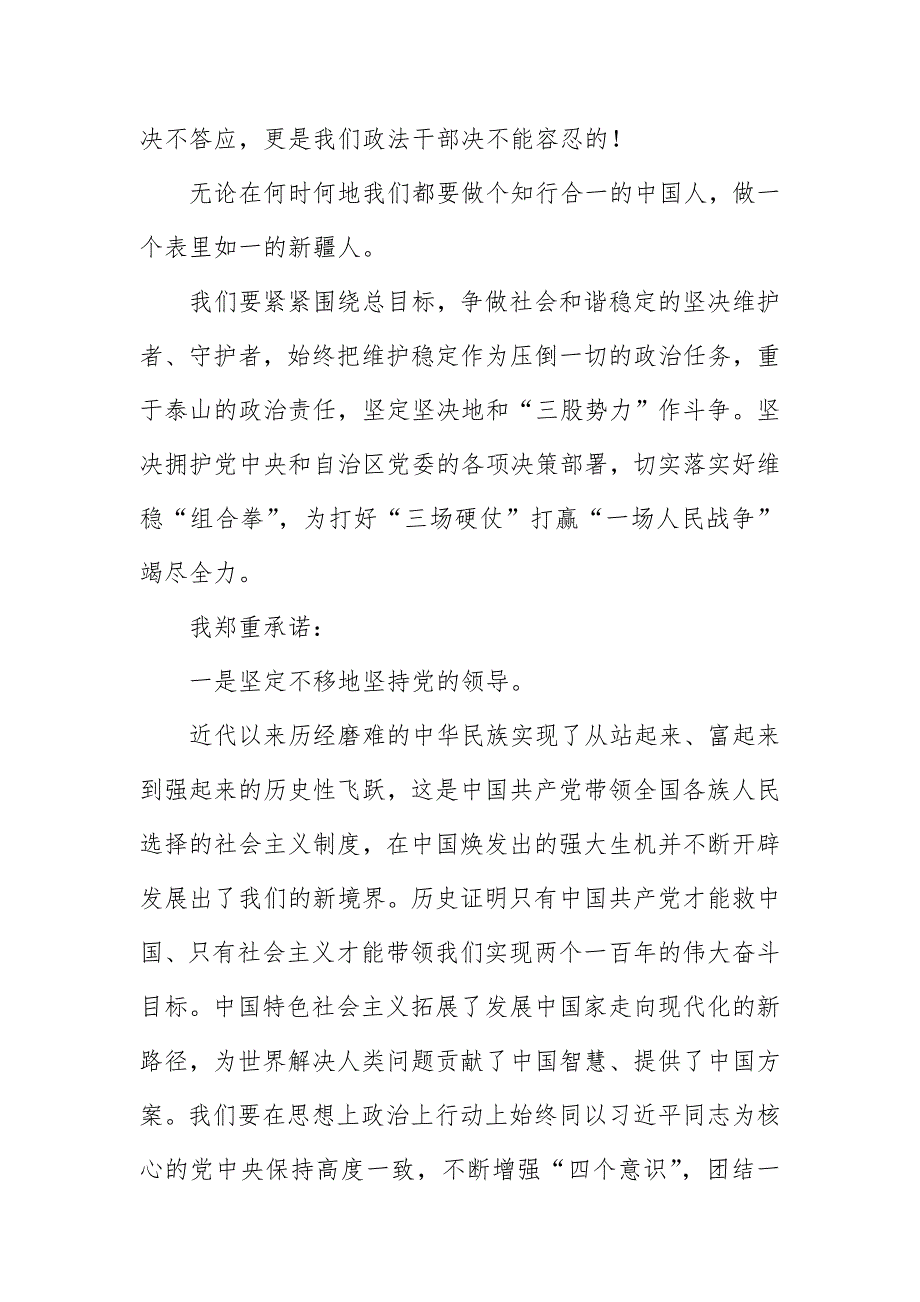 决不答应，更是我们政法干部决不能容忍的！

无论在何时何地我们都要做个知行合一的中国人，做一个表里如一的新疆人。

我们要紧紧围绕总目标，争做社会和谐稳定的坚决维护者、守护者，始终把维护稳定作为压倒一切的政治任务，重于泰山的政治责任，坚定坚决地和“三股势力”作斗争。坚决拥护党中央和自治区党委的各项决策部署，切实落实好维稳“组合拳”，为打好“三场硬仗”打赢“一场人民战争”竭尽全力。

我郑重承诺：

一是坚定不移地坚持党的领导。

近代以来历经磨难的中华民族实现了从站起来、富起来到强起来的历史性飞跃，这是中国共产党带领全国各族人民选择的社会主义制度，在中国焕发出的强大生机并不断开辟发展出了我们的新境界。历史证明只有中国共产党才能救中国、只有社会主义才能带领我们实现两个一百年的伟大奋斗目标。中国特色社会主义拓展了发展中国家走向现代化的新路径，为世界解决人类问题贡献了中国智慧、提供了中国方案。我们要在思想上政治上行动上始终同以习近平同志为核心的党中央保持高度一致，不断增强“四个意识”，团结一